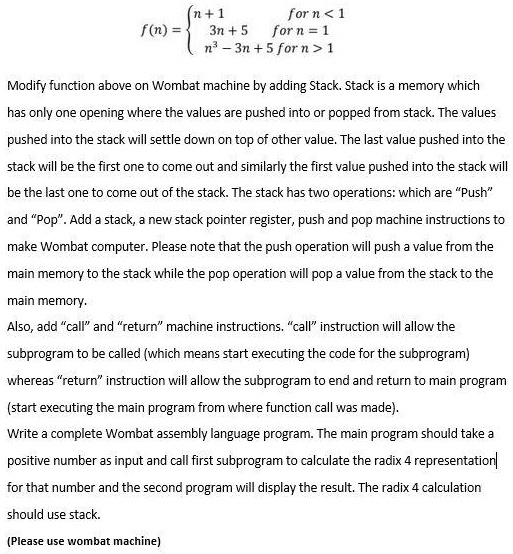 $f(n) = \begin{cases} n+1 & for\ n < 1 \\ 3n+5 & for\ n = 1 \\ n^3 - 3n + 5 & for\ n > 1 \end{cases}$

Modify function above on Wombat machine by adding Stack. Stack is a memory which has only one opening where the values are pushed into or popped from stack. The values pushed into the stack will settle down on top of other value. The last value pushed into the stack will be the first one to come out and similarly the first value pushed into the stack will be the last one to come out of the stack. The stack has two operations: which are “Push” and “Pop”. Add a stack, a new stack pointer register, push and pop machine instructions to make Wombat computer. Please note that the push operation will push a value from the main memory to the stack while the pop operation will pop a value from the stack to the main memory.

Also, add “call” and “return” machine instructions. “call” instruction will allow the subprogram to be called (which means start executing the code for the subprogram) whereas “return” instruction will allow the subprogram to end and return to main program (start executing the main program from where function call was made).

Write a complete Wombat assembly language program. The main program should take a positive number as input and call first subprogram to calculate the radix 4 representation for that number and the second program will display the result. The radix 4 calculation should use stack.

(Please use wombat machine)